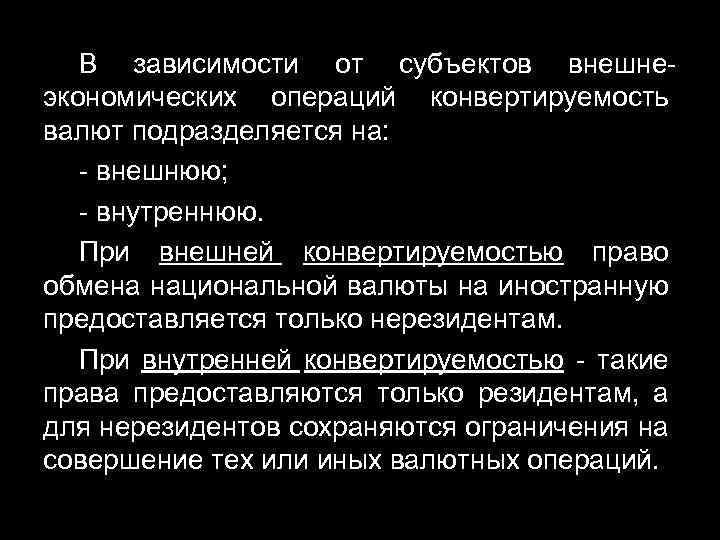 В зависимости от субъектов внешнеэкономических операций конвертируемость валют подразделяется на:

- внешнюю;

- внутреннюю.

При внешней конвертируемостью право обмена национальной валюты на иностранную предоставляется только нерезидентам.

При внутренней конвертируемостью - такие права предоставляются только резидентам, а для нерезидентов сохраняются ограничения на совершение тех или иных валютных операций.